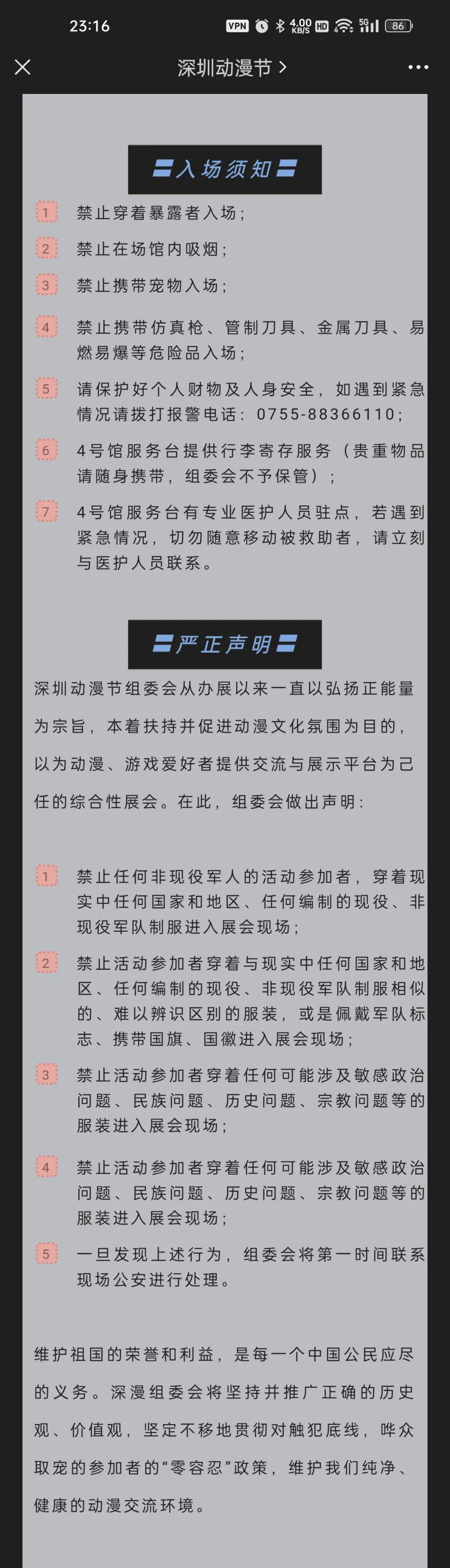 23:16 VPN 4.00 KB/S HD 5G 86

深圳动漫节 >

入场须知

1 禁止穿着暴露者入场；

2 禁止在场馆内吸烟；

3 禁止携带宠物入场；

4 禁止携带仿真枪、管制刀具、金属刀具、易燃易爆等危险品入场；

5 请保护好个人财物及人身安全，如遇到紧急情况请拨打报警电话：0755-88366110；

6 4号馆服务台提供行李寄存服务（贵重物品请随身携带，组委会不予保管）；

7 4号馆服务台有专业医护人员驻点，若遇到紧急情况，切勿随意移动被救助者，请立刻与医护人员联系。

严正声明

深圳动漫节组委会从办展以来一直以弘扬正能量为宗旨，本着扶持并促进动漫文化氛围为目的，以为动漫、游戏爱好者提供交流与展示平台为己任的综合性展会。在此，组委会做出声明：

1 禁止任何非现役军人的活动参加者，穿着现实中任何国家和地区、任何编制的现役、非现役军队制服进入展会现场；

2 禁止活动参加者穿着与现实中任何国家和地区、任何编制的现役、非现役军队制服相似的、难以辨识区别的服装，或是佩戴军队标志、携带国旗、国徽进入展会现场；

3 禁止活动参加者穿着任何可能涉及敏感政治问题、民族问题、历史问题、宗教问题等的服装进入展会现场；

4 禁止活动参加者穿着任何可能涉及敏感政治问题、民族问题、历史问题、宗教问题等的服装进入展会现场；

5 一旦发现上述行为，组委会将第一时间联系现场公安进行处理。

维护祖国的荣誉和利益，是每一个中国公民应尽的义务。深漫组委会将坚持并推广正确的历史观、价值观，坚定不移地贯彻对触犯底线，哗众取宠的参加者的“零容忍”政策，维护我们纯净、健康的动漫交流环境。